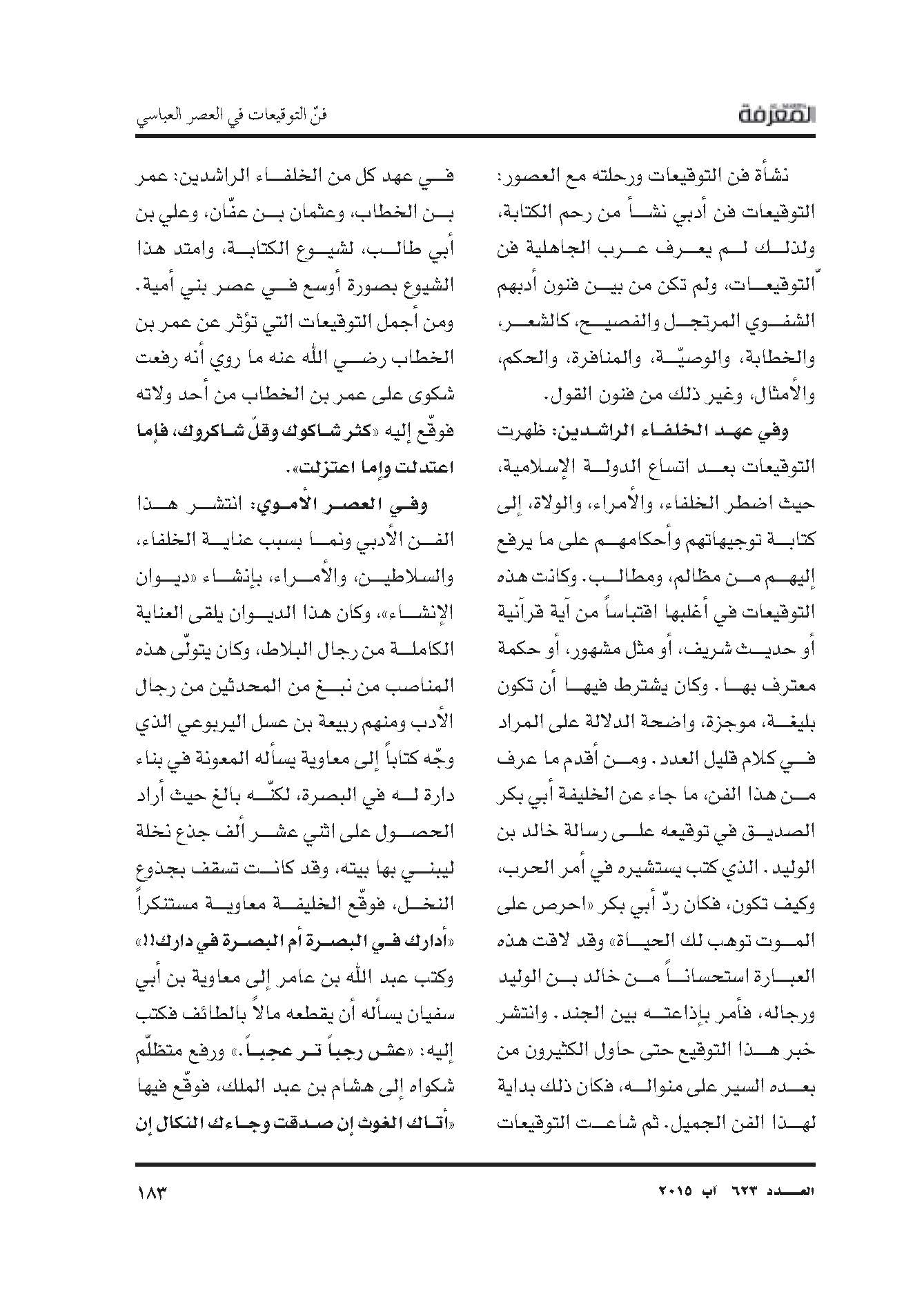 المعرفة

فنّ التوقيعات في العصر العباسي

نشأة فن التوقيعات ورحلته مع العصور: التوقيعات فن أدبي نشأ من رحم الكتابة، ولذلك لم يعرف عرب الجاهلية فن التوقيعات، ولم تكن من بين فنون أدبهم الشفوي المرتجل والفصيح، كالشعر، والخطابة، والوصيّة، والمنافرة، والحكم، والأمثال، وغير ذلك من فنون القول.

وفي عهد الخلفاء الراشدين: ظهرت التوقيعات بعد اتساع الدولة الإسلامية، حيث اضطر الخلفاء، والأمراء، والولاة، إلى كتابة توجيهاتهم وأحكامهم على ما يرفع إليهم من مظالم، ومطالب. وكانت هذه التوقيعات في أغلبها اقتباساً من آية قرآنية أو حديث شريف، أو مثل مشهور، أو حكمة معترف بها. وكان يشترط فيها أن تكون بليغة، موجزة، واضحة الدلالة على المراد في كلام قليل العدد. ومن أقدم ما عرف من هذا الفن، ما جاء عن الخليفة أبي بكر الصديق في توقيعه على رسالة خالد بن الوليد. الذي كتب يستشيره في أمر الحرب، وكيف تكون، فكان ردّ أبي بكر «احرص على الموت توهب لك الحياة» وقد لاقت هذه العبارة استحساناً من خالد بن الوليد ورجاله، فأمر بإذاعته بين الجند. وانتشر خبر هذا التوقيع حتى حاول الكثيرون من بعده السير على منواله، فكان ذلك بداية لهذا الفن الجميل. ثم شاعت التوقيعات في عهد كل من الخلفاء الراشدين: عمر بن الخطاب، وعثمان بن عفّان، وعلي بن أبي طالب، لشيوع الكتابة، وامتد هذا الشيوع بصورة أوسع في عصر بني أمية. ومن أجمل التوقيعات التي تؤثر عن عمر بن الخطاب رضي الله عنه ما روي أنه رفعت شكوى على عمر بن الخطاب من أحد ولاته فوقّع إليه «كثر شاكوك وقلّ شاكروك، فإما اعتدلت وإما اعتزلت».

وفي العصر الأموي: انتشر هذا الفن الأدبي ونما بسبب عناية الخلفاء، والسلاطين، والأمراء، بإنشاء «ديوان الإنشاء»، وكان هذا الديوان يلقى العناية الكاملة من رجال البلاط، وكان يتولّى هذه المناصب من نبغ من المحدثين من رجال الأدب ومنهم ربيعة بن عسل اليربوعي الذي وجّه كتاباً إلى معاوية يسأله المعونة في بناء دارة له في البصرة، لكنّه بالغ حيث أراد الحصول على اثني عشر ألف جذع نخلة ليبني بها بيته، وقد كانت تسقف بجذوع النخل، فوقّع الخليفة معاوية مستنكراً «أدارك في البصرة أم البصرة في دارك!!» وكتب عبد الله بن عامر إلى معاوية بن أبي سفيان يسأله أن يقطعه مالاً بالطائف فكتب إليه: «عش رجباً تر عجباً.» ورفع متظلّم شكواه إلى هشام بن عبد الملك، فوقّع فيها «أتاك الغوث إن صدقت وجاءك النكال إن

العدد ٦٢٣ آب ٢٠١٥

١٨٣